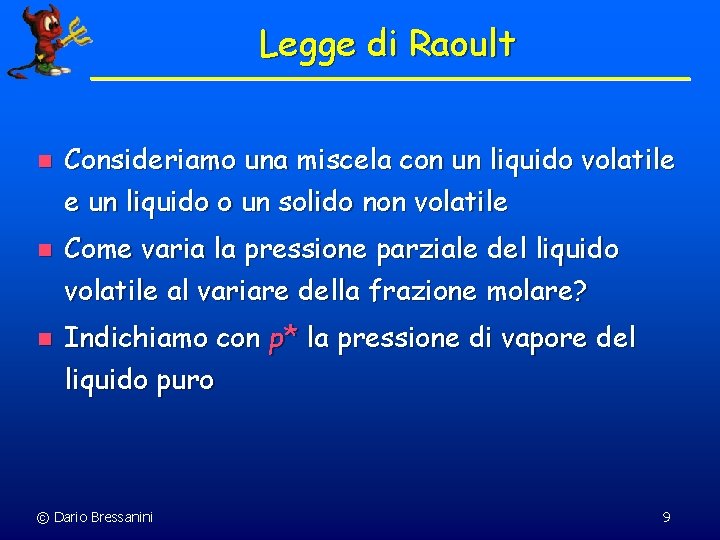 Legge di Raoult

• Consideriamo una miscela con un liquido volatile e un liquido o un solido non volatile
• Come varia la pressione parziale del liquido volatile al variare della frazione molare?
• Indichiamo con $p^*$ la pressione di vapore del liquido puro

© Dario Bressanini

9